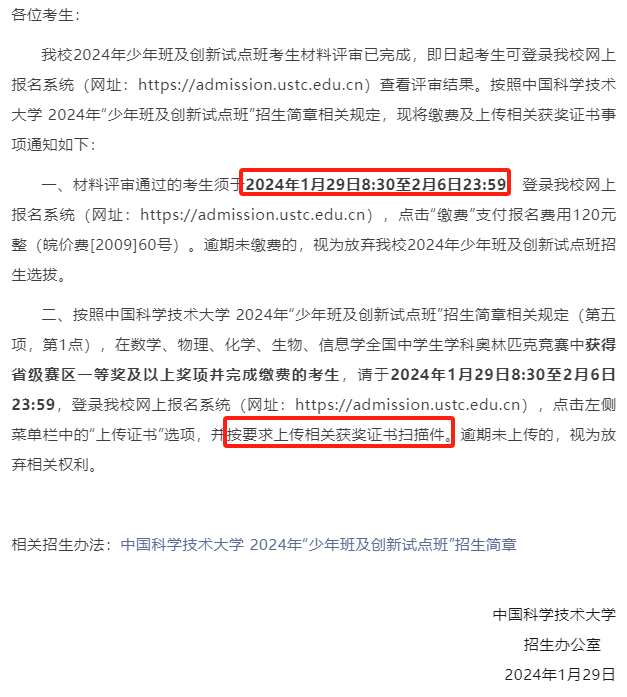 各位考生：

我校2024年少年班及创新试点班考生材料评审已完成，即日起考生可登录我校网上报名系统（网址：https://admission.ustc.edu.cn）查看评审结果。按照中国科学技术大学 2024年“少年班及创新试点班”招生简章相关规定，现将缴费及上传相关获奖证书事项通知如下：

一、材料评审通过的考生须于2024年1月29日8:30至2月6日23:59，登录我校网上报名系统（网址：https://admission.ustc.edu.cn），点击“缴费”支付报名费用120元整（皖价费[2009]60号）。逾期未缴费的，视为放弃我校2024年少年班及创新试点班招生选拔。

二、按照中国科学技术大学 2024年“少年班及创新试点班”招生简章相关规定（第五项，第1点），在数学、物理、化学、生物、信息学全国中学生学科奥林匹克竞赛中获得省级赛区一等奖及以上奖项并完成缴费的考生，请于2024年1月29日8:30至2月6日23:59，登录我校网上报名系统（网址：https://admission.ustc.edu.cn），点击左侧菜单栏中的“上传证书”选项，并按要求上传相关获奖证书扫描件。逾期未上传的，视为放弃相关权利。

相关招生办法：中国科学技术大学 2024年“少年班及创新试点班”招生简章

中国科学技术大学
招生办公室
2024年1月29日